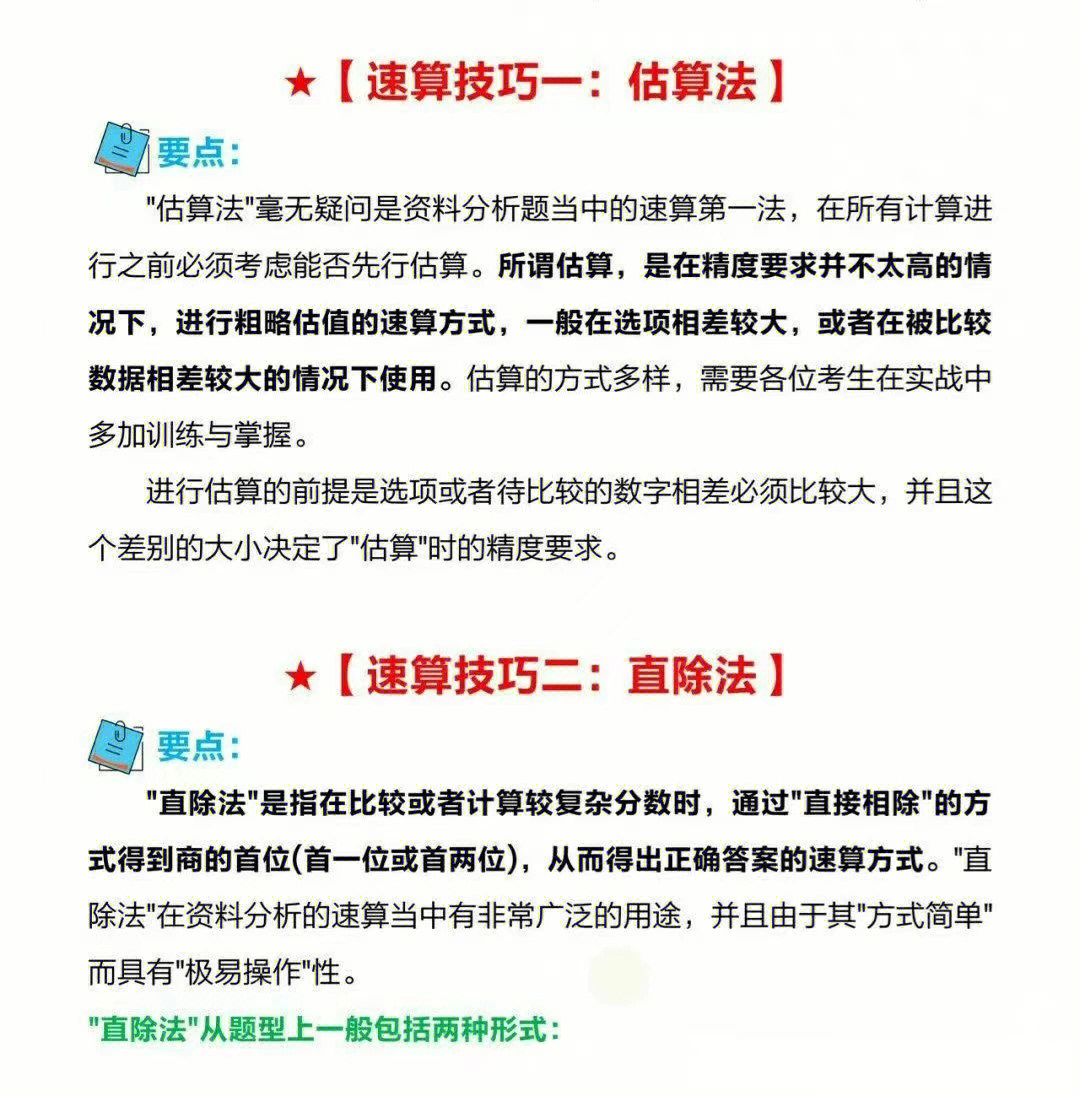 ★【速算技巧一：估算法】

要点：

"估算法"毫无疑问是资料分析题当中的速算第一法，在所有计算进行之前必须考虑能否先行估算。所谓估算，是在精度要求并不太高的情况下，进行粗略估值的速算方式，一般在选项相差较大，或者在被比较数据相差较大的情况下使用。估算的方式多样，需要各位考生在实战中多加训练与掌握。

进行估算的前提是选项或者待比较的数字相差必须比较大，并且这个差别的大小决定了"估算"时的精度要求。

★【速算技巧二：直除法】

要点：

"直除法"是指在比较或者计算较复杂分数时，通过"直接相除"的方式得到商的首位(首一位或首两位)，从而得出正确答案的速算方式。"直除法"在资料分析的速算当中有非常广泛的用途，并且由于其"方式简单"而具有"极易操作"性。

"直除法"从题型上一般包括两种形式：